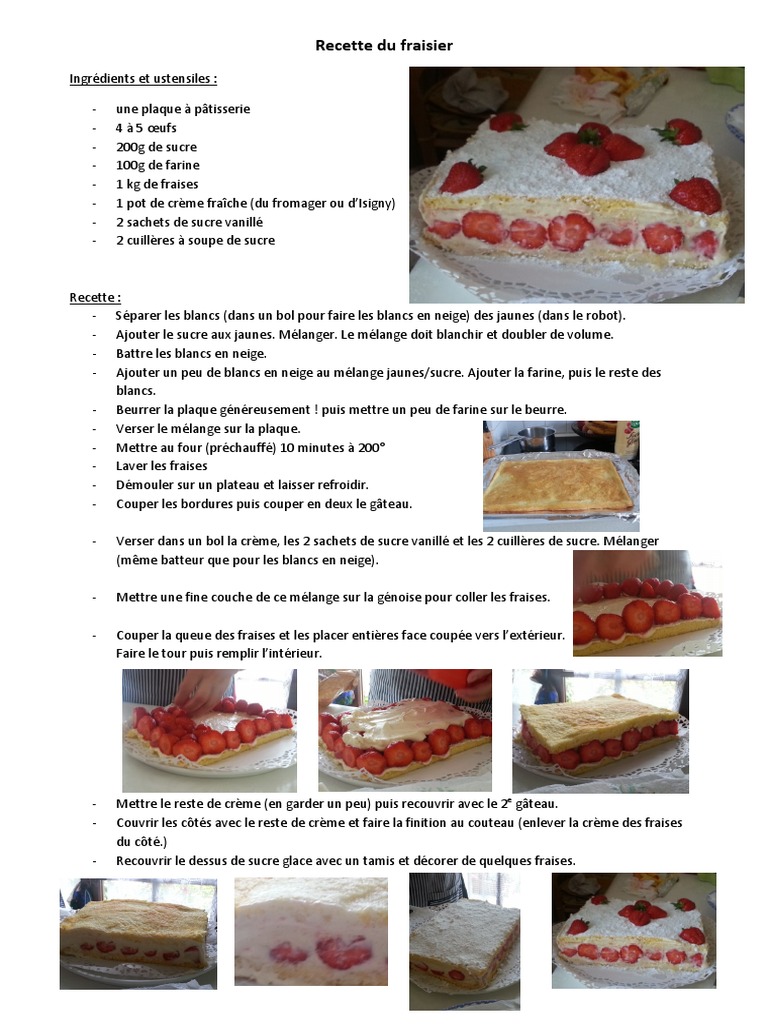 Recette du fraisier

Ingrédients et ustensiles :

- une plaque à pâtisserie
- 4 à 5 œufs
- 200g de sucre
- 100g de farine
- 1 kg de fraises
- 1 pot de crème fraîche (du fromager ou d'Isigny)
- 2 sachets de sucre vanillé
- 2 cuillères à soupe de sucre

Recette :
- Séparer les blancs (dans un bol pour faire les blancs en neige) des jaunes (dans le robot).
- Ajouter le sucre aux jaunes. Mélanger. Le mélange doit blanchir et doubler de volume.
- Battre les blancs en neige.
- Ajouter un peu de blancs en neige au mélange jaunes/sucre. Ajouter la farine, puis le reste des blancs.
- Beurrer la plaque généreusement ! puis mettre un peu de farine sur le beurre.
- Verser le mélange sur la plaque.
- Mettre au four (préchauffé) 10 minutes à 200°
- Laver les fraises
- Démouler sur un plateau et laisser refroidir.
- Couper les bordures puis couper en deux le gâteau.

- Verser dans un bol la crème, les 2 sachets de sucre vanillé et les 2 cuillères de sucre. Mélanger (même batteur que pour les blancs en neige).

- Mettre une fine couche de ce mélange sur la génoise pour coller les fraises.

- Couper la queue des fraises et les placer entières face coupée vers l'extérieur. Faire le tour puis remplir l'intérieur.

- Mettre le reste de crème (en garder un peu) puis recouvrir avec le 2$^{e}$ gâteau.
- Couvrir les côtés avec le reste de crème et faire la finition au couteau (enlever la crème des fraises du côté.)
- Recouvrir le dessus de sucre glace avec un tamis et décorer de quelques fraises.